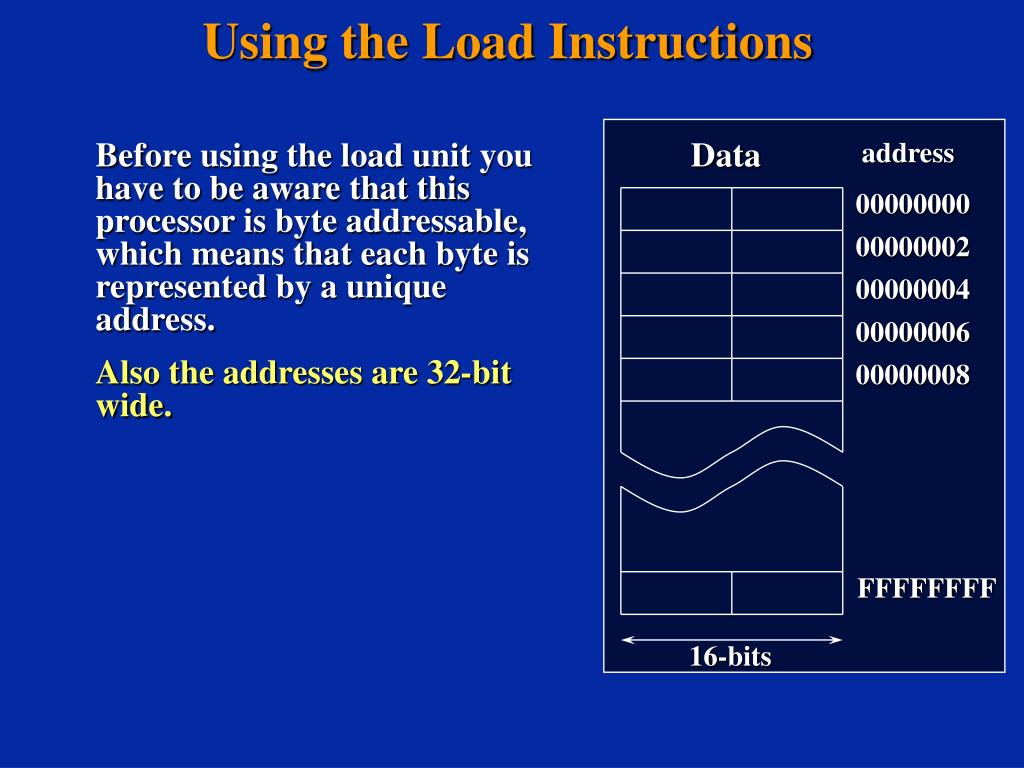 Using the Load Instructions

Before using the load unit you have to be aware that this processor is byte addressable, which means that each byte is represented by a unique address.

Also the addresses are 32-bit wide.

Data

address

00000000

00000002

00000004

00000006

00000008

FFFFFFFF

16-bits